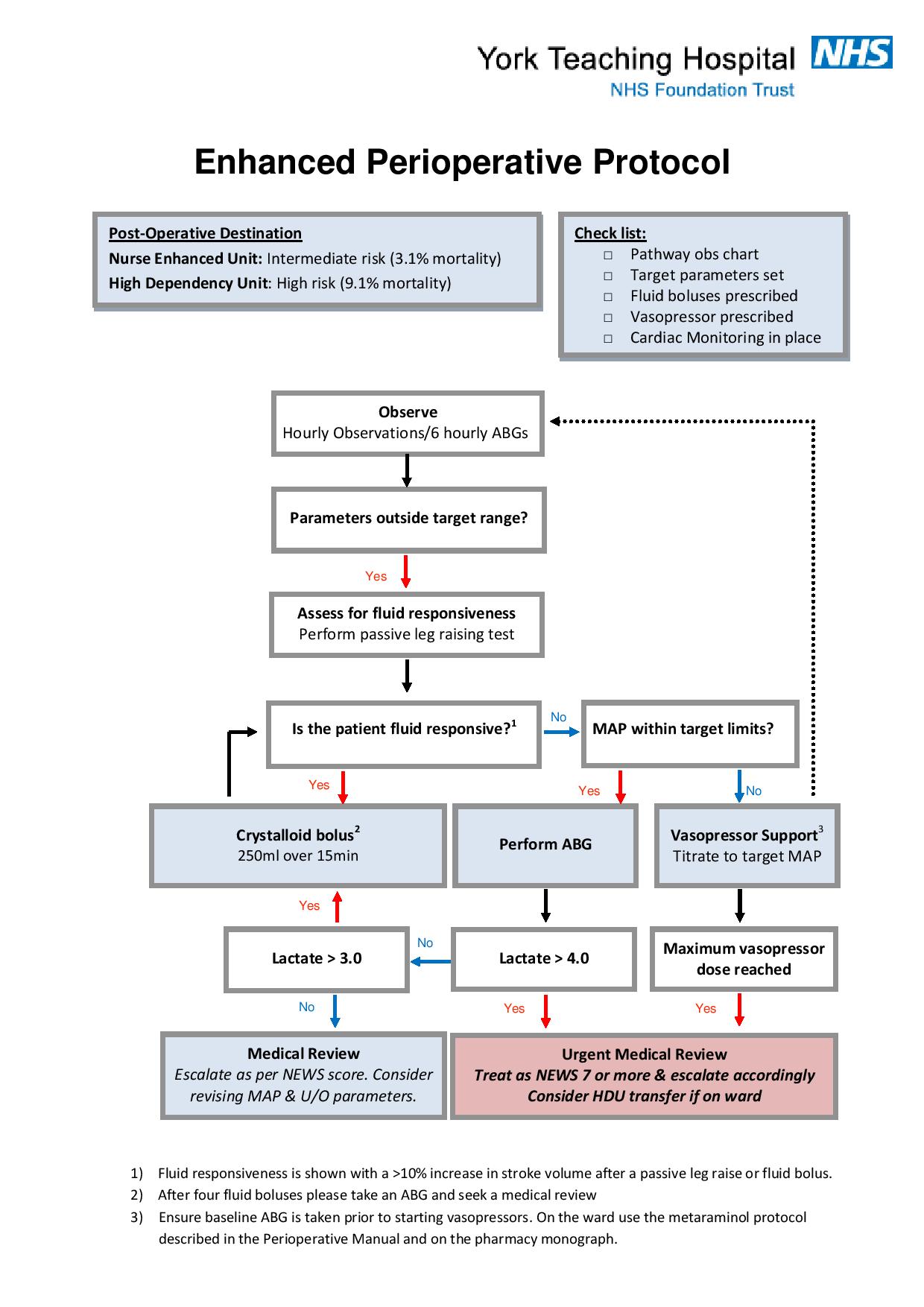 York Teaching Hospital NHS
NHS Foundation Trust

Enhanced Perioperative Protocol

Post-Operative Destination
Nurse Enhanced Unit: Intermediate risk (3.1% mortality)
High Dependency Unit: High risk (9.1% mortality)

Check list:
□ Pathway obs chart
□ Target parameters set
□ Fluid boluses prescribed
□ Vasopressor prescribed
□ Cardiac Monitoring in place

Observe
Hourly Observations/6 hourly ABGs

Parameters outside target range?

Yes

Assess for fluid responsiveness
Perform passive leg raising test

Is the patient fluid responsive?$^1$

No

MAP within target limits?

Yes

Yes

No

Crystalloid bolus$^2$
250ml over 15min

Perform ABG

Vasopressor Support$^3$
Titrate to target MAP

Yes

Lactate > 3.0

No

Lactate > 4.0

Maximum vasopressor dose reached

No

Yes

Yes

Medical Review
Escalate as per NEWS score. Consider revising MAP & U/O parameters.

Urgent Medical Review
Treat as NEWS 7 or more & escalate accordingly
Consider HDU transfer if on ward

1) Fluid responsiveness is shown with a >10% increase in stroke volume after a passive leg raise or fluid bolus.
2) After four fluid boluses please take an ABG and seek a medical review
3) Ensure baseline ABG is taken prior to starting vasopressors. On the ward use the metaraminol protocol described in the Perioperative Manual and on the pharmacy monograph.